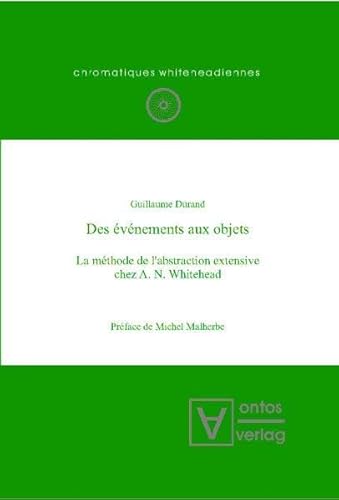 chromatiques whiteheadiennes

Guillaume Durand

Des événements aux objets

La méthode de l'abstraction extensive chez A. N. Whitehead

Préface de Michel Malherbe

ontos verlag